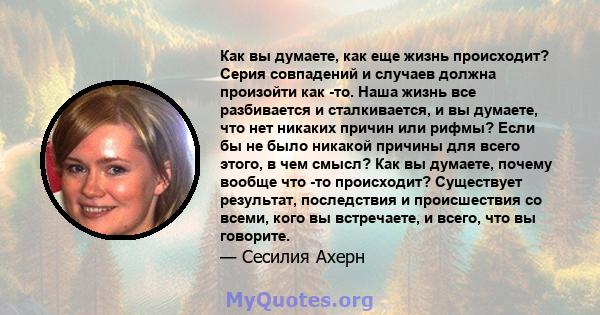 Как вы думаете, как еще жизнь происходит? Серия совпадений и случаев должна произойти как -то. Наша жизнь все разбивается и сталкивается, и вы думаете, что нет никаких причин или рифмы? Если бы не было никакой причины для всего этого, в чем смысл? Как вы думаете, почему вообще что -то происходит? Существует результат, последствия и происшествия со всеми, кого вы встречаете, и всего, что вы говорите.

— Сесилия Ахерн

MyQuotes.org